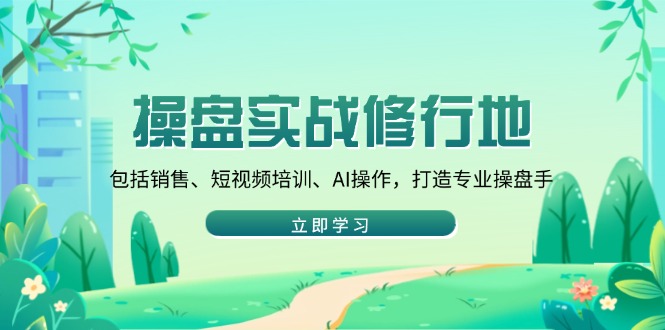 操盘实战修行地

包括销售、短视频培训、AI操作，打造专业操盘手

立即学习